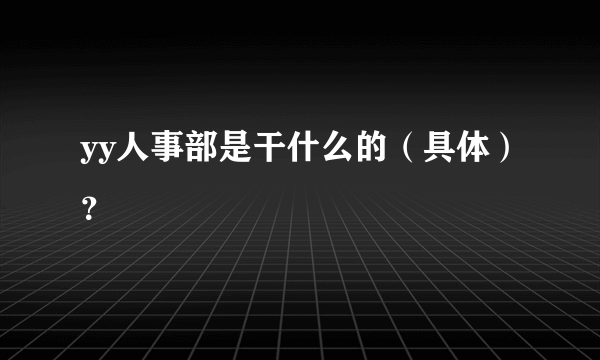 yy人事部是干什么的（具体）？